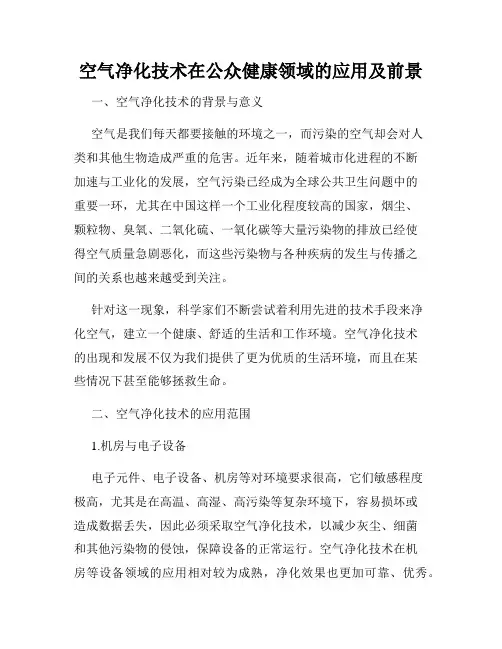 空气净化技术在公众健康领域的应用及前景

一、空气净化技术的背景与意义

空气是我们每天都要接触的环境之一，而污染的空气却会对人类和其他生物造成严重的危害。近年来，随着城市化进程的不断加速与工业化的发展，空气污染已经成为全球公共卫生问题中的重要一环，尤其在中国这样一个工业化程度较高的国家，烟尘、颗粒物、臭氧、二氧化硫、一氧化碳等大量污染物的排放已经使得空气质量急剧恶化，而这些污染物与各种疾病的发生与传播之间的关系也越来越受到关注。

针对这一现象，科学家们不断尝试着利用先进的技术手段来净化空气，建立一个健康、舒适的生活和工作环境。空气净化技术的出现和发展不仅为我们提供了更为优质的生活环境，而且在某些情况下甚至能够拯救生命。

二、空气净化技术的应用范围

1.机房与电子设备

电子元件、电子设备、机房等对环境要求很高，它们敏感程度极高，尤其是在高温、高湿、高污染等复杂环境下，容易损坏或造成数据丢失，因此必须采取空气净化技术，以减少灰尘、细菌和其他污染物的侵蚀，保障设备的正常运行。空气净化技术在机房等设备领域的应用相对较为成熟，净化效果也更加可靠、优秀。